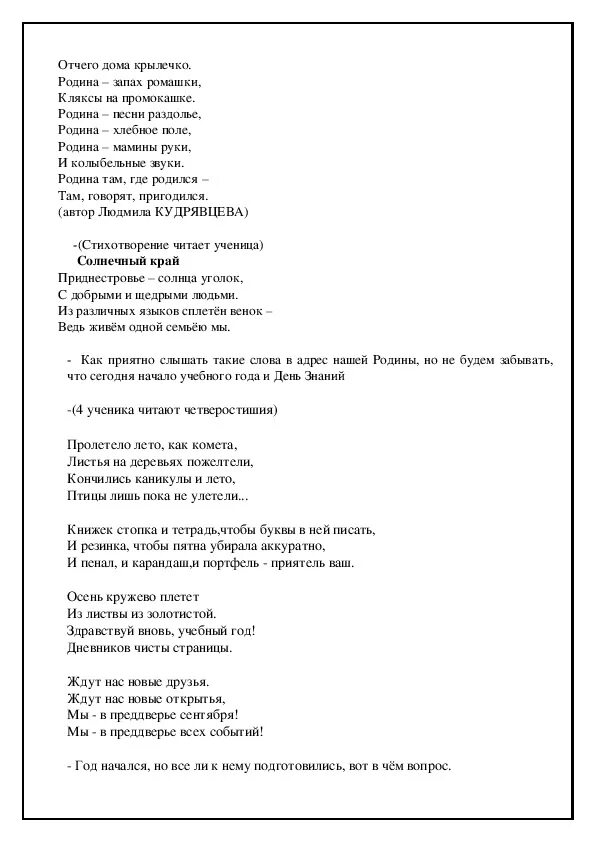 Отчего дома крылечко.
Родина – запах ромашки,
Кляксы на промокашке.
Родина – песни раздолье,
Родина – хлебное поле,
Родина – мамины руки,
И колыбельные звуки.
Родина там, где родился –
Там, говорят, пригодился.
(автор Людмила КУДРЯВЦЕВА)

-(Стихотворение читает ученица)
Солнечный край
Приднестровье – солнца уголок,
С добрыми и щедрыми людьми.
Из различных языков сплетён венок –
Ведь живём одной семьёю мы.

- Как приятно слышать такие слова в адрес нашей Родины, но не будем забывать, что сегодня начало учебного года и День Знаний

-(4 ученика читают четверостишия)

Пролетело лето, как комета,
Листья на деревьях пожелтели,
Кончились каникулы и лето,
Птицы лишь пока не улетели...

Книжек стопка и тетрадь,чтобы буквы в ней писать,
И резинка, чтобы пятна убирала аккуратно,
И пенал, и карандаш,и портфель - приятель ваш.

Осень кружево плетет
Из листвы из золотистой.
Здравствуй вновь, учебный год!
Дневников чисты страницы.

Ждут нас новые друзья.
Ждут нас новые открытья,
Мы - в преддверье сентября!
Мы - в преддверье всех событий!

- Год начался, но все ли к нему подготовились, вот в чём вопрос.